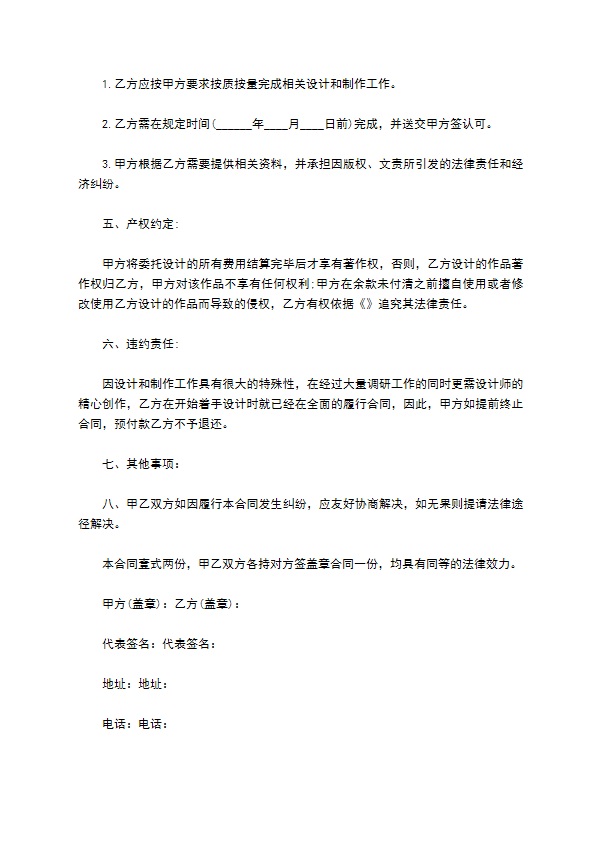 1. 乙方应按甲方要求按质按量完成相关设计和制作工作。

2. 乙方需在规定时间(______年____月____日前)完成，并送交甲方签认可。

3. 甲方根据乙方需要提供相关资料，并承担因版权、文责所引发的法律责任和经济纠纷。

五、产权约定：

甲方将委托设计的所有费用结算完毕后才享有著作权，否则，乙方设计的作品著作权归乙方，甲方对该作品不享有任何权利;甲方在余款未付清之前擅自使用或者修改使用乙方设计的作品而导致的侵权，乙方有权依据《》追究其法律责任。

六、违约责任：

因设计和制作工作具有很大的特殊性，在经过大量调研工作的同时更需设计师的精心创作，乙方在开始着手设计时就已经在全面的履行合同，因此，甲方如提前终止合同，预付款乙方不予退还。

七、其他事项：

八、甲乙双方如因履行本合同发生纠纷，应友好协商解决，如无果则提请法律途径解决。

本合同壹式两份，甲乙双方各持对方签盖章合同一份，均具有同等的法律效力。

甲方(盖章)：乙方(盖章)：

代表签名：代表签名：

地址：地址：

电话：电话：